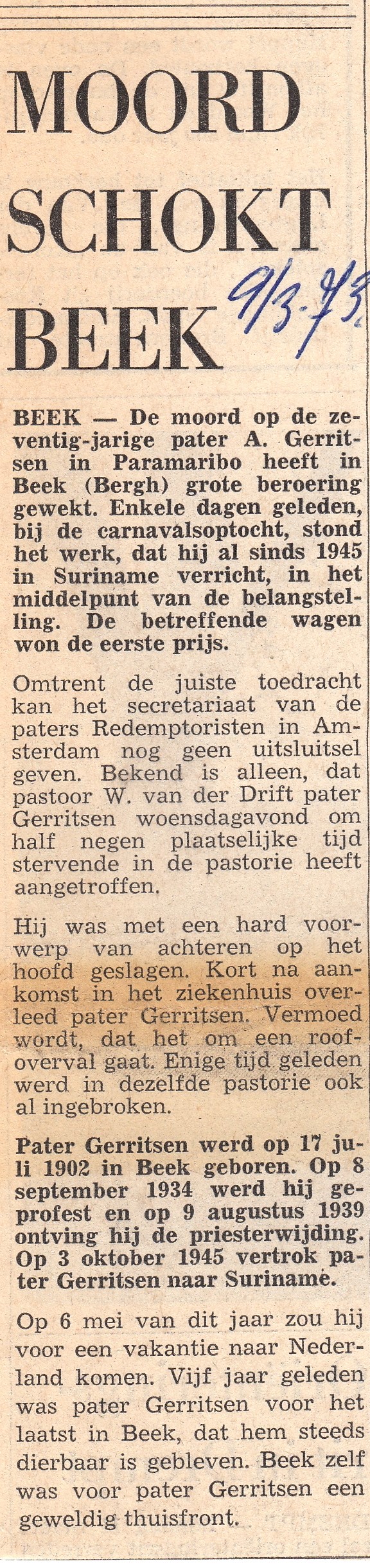 MOORD SCHOKT BEEK

9/3-73.

BEEK — De moord op de zeventig-jarige pater A. Gerritsen in Paramaribo heeft in Beek (Bergh) grote beroering gewekt. Enkele dagen geleden, bij de carnavalsoptocht, stond het werk, dat hij al sinds 1945 in Suriname verricht, in het middelpunt van de belangstelling. De betreffende wagen won de eerste prijs.

Omtrent de juiste toedracht kan het secretariaat van de paters Redemptoristen in Amsterdam nog geen uitsluitsel geven. Bekend is alleen, dat pastoor W. van der Drift pater Gerritsen woensdagavond om half negen plaatselijke tijd stervende in de pastorie heeft aangetroffen.

Hij was met een hard voorwerp van achteren op het hoofd geslagen. Kort na aankomst in het ziekenhuis overleed pater Gerritsen. Vermoed wordt, dat het om een roofoverval gaat. Enige tijd geleden werd in dezelfde pastorie ook al ingebroken.

Pater Gerritsen werd op 17 juli 1902 in Beek geboren. Op 8 september 1934 werd hij geprofest en op 9 augustus 1939 ontving hij de priesterwijding. Op 3 oktober 1945 vertrok pater Gerritsen naar Suriname.

Op 6 mei van dit jaar zou hij voor een vakantie naar Nederland komen. Vijf jaar geleden was pater Gerritsen voor het laatst in Beek, dat hem steeds dierbaar is gebleven. Beek zelf was voor pater Gerritsen een geweldig thuisfront.